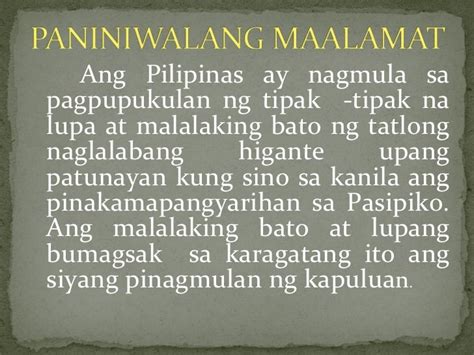 PANINIWALANG MAALAMAT

Ang Pilipinas ay nagmula sa pagpupukulan ng tipak -tipak na lupa at malalaking bato ng tatlong naglalabang higante upang patunayan kung sino sa kanila ang pinakamapangyarihan sa Pasipiko. Ang malalaking bato at lupang bumagsak sa karagatang ito ang siyang pinagmulan ng kapuluan.